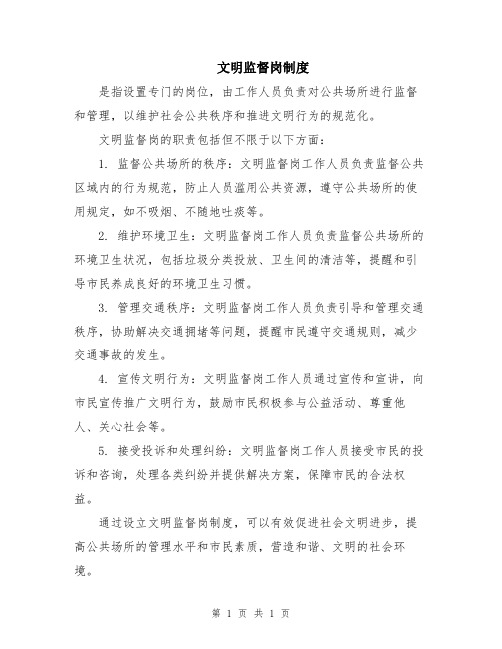 文明监督岗制度

是指设置专门的岗位，由工作人员负责对公共场所进行监督和管理，以维护社会公共秩序和推进文明行为的规范化。

文明监督岗的职责包括但不限于以下方面：

1. 监督公共场所的秩序：文明监督岗工作人员负责监督公共区域内的行为规范，防止人员滥用公共资源，遵守公共场所的使用规定，如不吸烟、不随地吐痰等。

2. 维护环境卫生：文明监督岗工作人员负责监督公共场所的环境卫生状况，包括垃圾分类投放、卫生间的清洁等，提醒和引导市民养成良好的环境卫生习惯。

3. 管理交通秩序：文明监督岗工作人员负责引导和管理交通秩序，协助解决交通拥堵等问题，提醒市民遵守交通规则，减少交通事故的发生。

4. 宣传文明行为：文明监督岗工作人员通过宣传和宣讲，向市民宣传推广文明行为，鼓励市民积极参与公益活动、尊重他人、关心社会等。

5. 接受投诉和处理纠纷：文明监督岗工作人员接受市民的投诉和咨询，处理各类纠纷并提供解决方案，保障市民的合法权益。

通过设立文明监督岗制度，可以有效促进社会文明进步，提高公共场所的管理水平和市民素质，营造和谐、文明的社会环境。

第 1 页 共 1 页